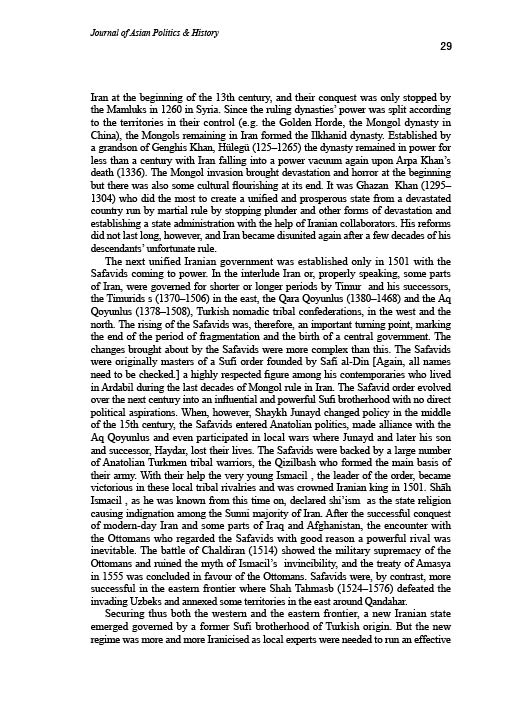 Journal of Asian Politics & History

29

Iran at the beginning of the 13th century, and their conquest was only stopped by the Mamluks in 1260 in Syria. Since the ruling dynasties' power was split according to the territories in their control (e.g. the Golden Horde, the Mongol dynasty in China), the Mongols remaining in Iran formed the Ilkhanid dynasty. Established by a grandson of Genghis Khan, Hülegü (125–1265) the dynasty remained in power for less than a century with Iran falling into a power vacuum again upon Arpa Khan's death (1336). The Mongol invasion brought devastation and horror at the beginning but there was also some cultural flourishing at its end. It was Ghazan Khan (1295–1304) who did the most to create a unified and prosperous state from a devastated country run by martial rule by stopping plunder and other forms of devastation and establishing a state administration with the help of Iranian collaborators. His reforms did not last long, however, and Iran became disunited again after a few decades of his descendants' unfortunate rule.

The next unified Iranian government was established only in 1501 with the Safavids coming to power. In the interlude Iran or, properly speaking, some parts of Iran, were governed for shorter or longer periods by Timur and his successors, the Timurids s (1370–1506) in the east, the Qara Qoyunlus (1380–1468) and the Aq Qoyunlus (1378–1508), Turkish nomadic tribal confederations, in the west and the north. The rising of the Safavids was, therefore, an important turning point, marking the end of the period of fragmentation and the birth of a central government. The changes brought about by the Safavids were more complex than this. The Safavids were originally masters of a Sufi order founded by Safi al-Din [Again, all names need to be checked.] a highly respected figure among his contemporaries who lived in Ardabil during the last decades of Mongol rule in Iran. The Safavid order evolved over the next century into an influential and powerful Sufi brotherhood with no direct political aspirations. When, however, Shaykh Junayd changed policy in the middle of the 15th century, the Safavids entered Anatolian politics, made alliance with the Aq Qoyunlus and even participated in local wars where Junayd and later his son and successor, Haydar, lost their lives. The Safavids were backed by a large number of Anatolian Turkmen tribal warriors, the Qizilbash who formed the main basis of their army. With their help the very young Ismacil , the leader of the order, became victorious in these local tribal rivalries and was crowned Iranian king in 1501. Shāh Ismacil , as he was known from this time on, declared shi'ism as the state religion causing indignation among the Sunni majority of Iran. After the successful conquest of modern-day Iran and some parts of Iraq and Afghanistan, the encounter with the Ottomans who regarded the Safavids with good reason a powerful rival was inevitable. The battle of Chaldiran (1514) showed the military supremacy of the Ottomans and ruined the myth of Ismacil's invincibility, and the treaty of Amasya in 1555 was concluded in favour of the Ottomans. Safavids were, by contrast, more successful in the eastern frontier where Shah Tahmasb (1524–1576) defeated the invading Uzbeks and annexed some territories in the east around Qandahar.

Securing thus both the western and the eastern frontier, a new Iranian state emerged governed by a former Sufi brotherhood of Turkish origin. But the new regime was more and more Iranicised as local experts were needed to run an effective